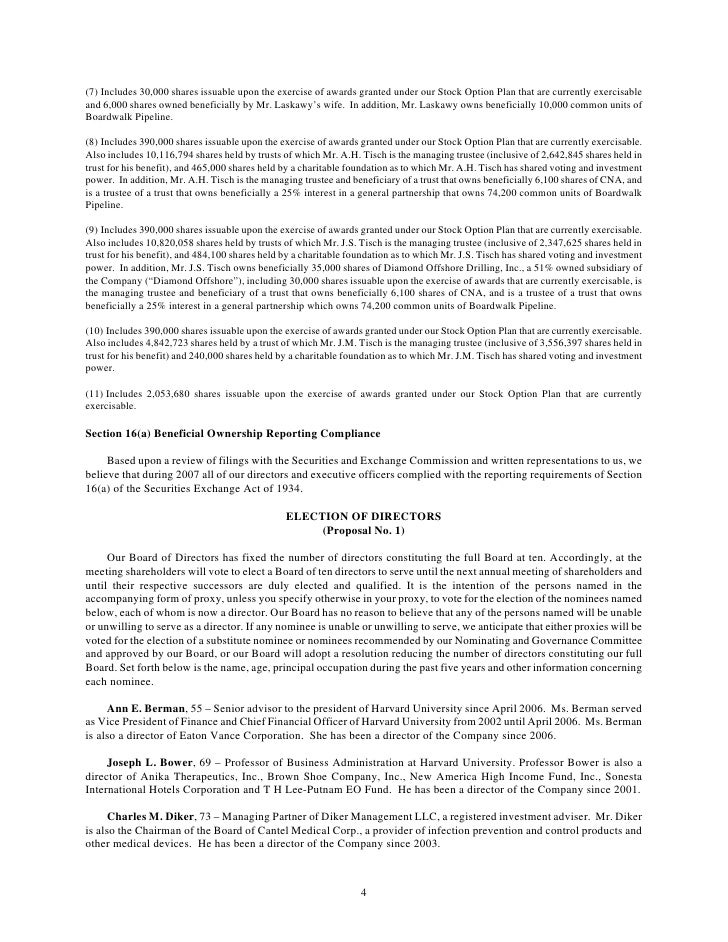 (7) Includes 30,000 shares issuable upon the exercise of awards granted under our Stock Option Plan that are currently exercisable and 6,000 shares owned beneficially by Mr. Laskawy's wife. In addition, Mr. Laskawy owns beneficially 10,000 common units of Boardwalk Pipeline.

(8) Includes 390,000 shares issuable upon the exercise of awards granted under our Stock Option Plan that are currently exercisable. Also includes 10,116,794 shares held by trusts of which Mr. A.H. Tisch is the managing trustee (inclusive of 2,642,845 shares held in trust for his benefit), and 465,000 shares held by a charitable foundation as to which Mr. A.H. Tisch has shared voting and investment power. In addition, Mr. A.H. Tisch is the managing trustee and beneficiary of a trust that owns beneficially 6,100 shares of CNA, and is a trustee of a trust that owns beneficially a 25% interest in a general partnership that owns 74,200 common units of Boardwalk Pipeline.

(9) Includes 390,000 shares issuable upon the exercise of awards granted under our Stock Option Plan that are currently exercisable. Also includes 10,820,058 shares held by trusts of which Mr. J.S. Tisch is the managing trustee (inclusive of 2,347,625 shares held in trust for his benefit), and 484,100 shares held by a charitable foundation as to which Mr. J.S. Tisch has shared voting and investment power. In addition, Mr. J.S. Tisch owns beneficially 35,000 shares of Diamond Offshore Drilling, Inc., a 51% owned subsidiary of the Company ("Diamond Offshore"), including 30,000 shares issuable upon the exercise of awards that are currently exercisable, is the managing trustee and beneficiary of a trust that owns beneficially 6,100 shares of CNA, and is a trustee of a trust that owns beneficially a 25% interest in a general partnership which owns 74,200 common units of Boardwalk Pipeline.

(10) Includes 390,000 shares issuable upon the exercise of awards granted under our Stock Option Plan that are currently exercisable. Also includes 4,842,723 shares held by a trust of which Mr. J.M. Tisch is the managing trustee (inclusive of 3,556,397 shares held in trust for his benefit) and 240,000 shares held by a charitable foundation as to which Mr. J.M. Tisch has shared voting and investment power.

(11) Includes 2,053,680 shares issuable upon the exercise of awards granted under our Stock Option Plan that are currently exercisable.

Section 16(a) Beneficial Ownership Reporting Compliance

Based upon a review of filings with the Securities and Exchange Commission and written representations to us, we believe that during 2007 all of our directors and executive officers complied with the reporting requirements of Section 16(a) of the Securities Exchange Act of 1934.

ELECTION OF DIRECTORS
(Proposal No. 1)

Our Board of Directors has fixed the number of directors constituting the full Board at ten. Accordingly, at the meeting shareholders will vote to elect a Board of ten directors to serve until the next annual meeting of shareholders and until their respective successors are duly elected and qualified. It is the intention of the persons named in the accompanying form of proxy, unless you specify otherwise in your proxy, to vote for the election of the nominees named below, each of whom is now a director. Our Board has no reason to believe that any of the persons named will be unable or unwilling to serve as a director. If any nominee is unable or unwilling to serve, we anticipate that either proxies will be voted for the election of a substitute nominee or nominees recommended by our Nominating and Governance Committee and approved by our Board, or our Board will adopt a resolution reducing the number of directors constituting our full Board. Set forth below is the name, age, principal occupation during the past five years and other information concerning each nominee.

Ann E. Berman, 55 – Senior advisor to the president of Harvard University since April 2006. Ms. Berman served as Vice President of Finance and Chief Financial Officer of Harvard University from 2002 until April 2006. Ms. Berman is also a director of Eaton Vance Corporation. She has been a director of the Company since 2006.

Joseph L. Bower, 69 – Professor of Business Administration at Harvard University. Professor Bower is also a director of Anika Therapeutics, Inc., Brown Shoe Company, Inc., New America High Income Fund, Inc., Sonesta International Hotels Corporation and T H Lee-Putnam EO Fund. He has been a director of the Company since 2001.

Charles M. Diker, 73 – Managing Partner of Diker Management LLC, a registered investment adviser. Mr. Diker is also the Chairman of the Board of Cantel Medical Corp., a provider of infection prevention and control products and other medical devices. He has been a director of the Company since 2003.

4